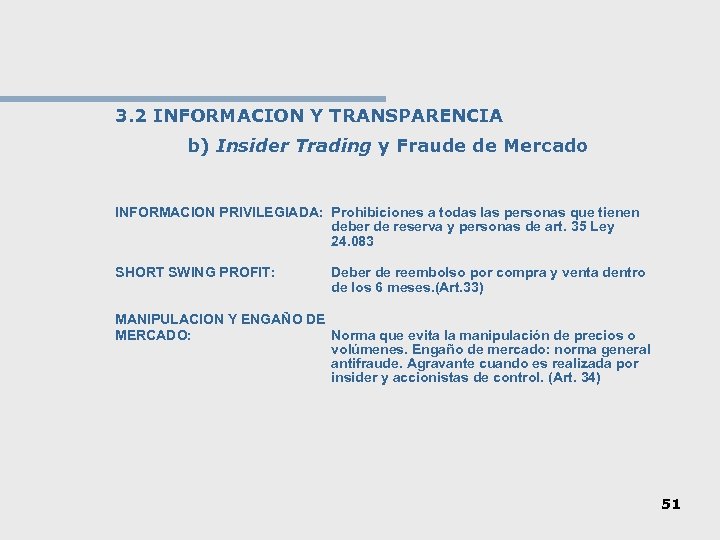 3.2 INFORMACION Y TRANSPARENCIA

b) Insider Trading y Fraude de Mercado

INFORMACION PRIVILEGIADA: Prohibiciones a todas las personas que tienen deber de reserva y personas de art. 35 Ley 24.083

SHORT SWING PROFIT: Deber de reembolso por compra y venta dentro de los 6 meses.(Art.33)

MANIPULACION Y ENGAÑO DE MERCADO: Norma que evita la manipulación de precios o volúmenes. Engaño de mercado: norma general antifraude. Agravante cuando es realizada por insider y accionistas de control. (Art. 34)

51